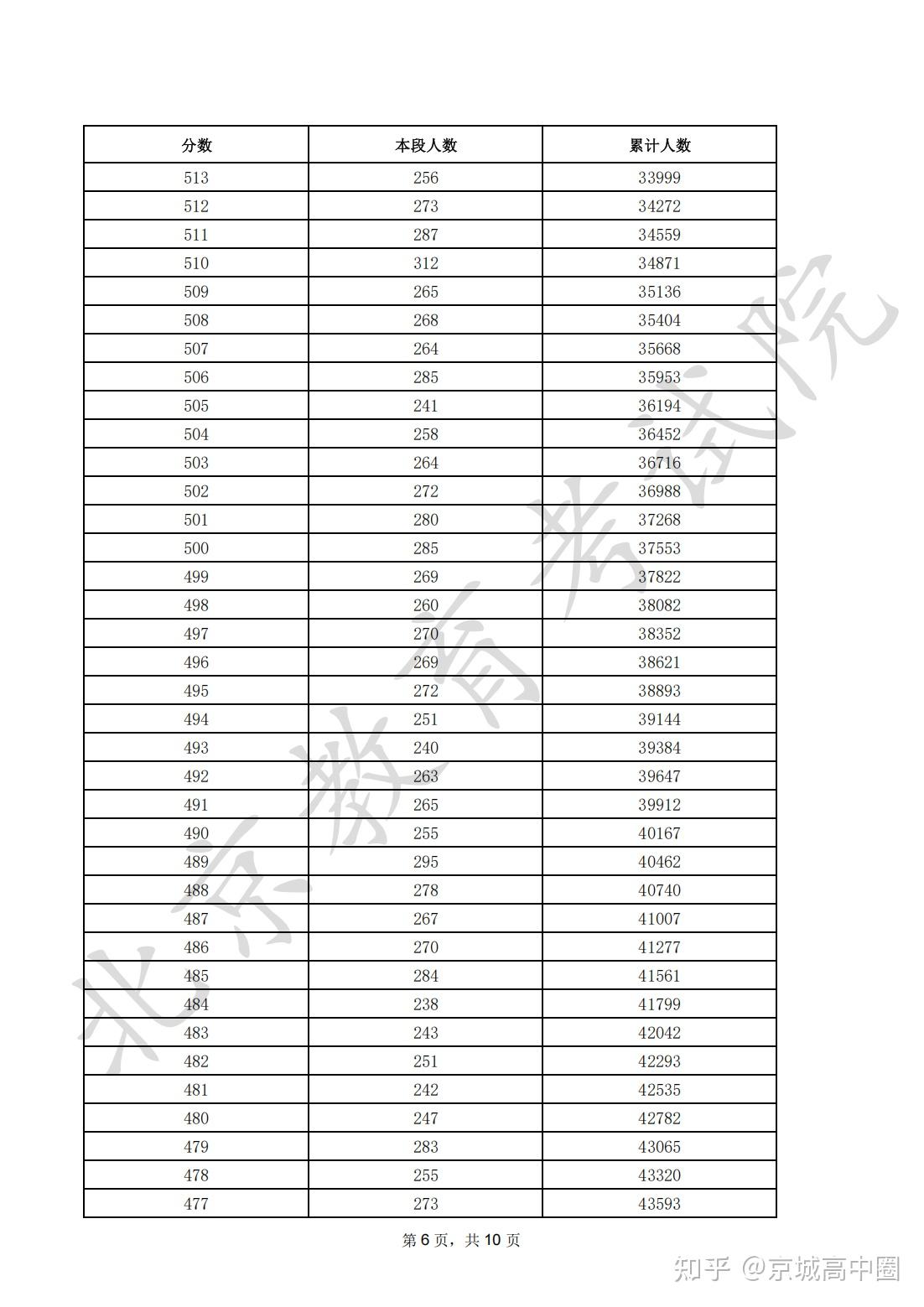 | 分数 | 本段人数 | 累计人数 |
|---|---|---|
| 513 | 256 | 33999 |
| 512 | 273 | 34272 |
| 511 | 287 | 34559 |
| 510 | 312 | 34871 |
| 509 | 265 | 35136 |
| 508 | 268 | 35404 |
| 507 | 264 | 35668 |
| 506 | 285 | 35953 |
| 505 | 241 | 36194 |
| 504 | 258 | 36452 |
| 503 | 264 | 36716 |
| 502 | 272 | 36988 |
| 501 | 280 | 37268 |
| 500 | 285 | 37553 |
| 499 | 269 | 37822 |
| 498 | 260 | 38082 |
| 497 | 270 | 38352 |
| 496 | 269 | 38621 |
| 495 | 272 | 38893 |
| 494 | 251 | 39144 |
| 493 | 240 | 39384 |
| 492 | 263 | 39647 |
| 491 | 265 | 39912 |
| 490 | 255 | 40167 |
| 489 | 295 | 40462 |
| 488 | 278 | 40740 |
| 487 | 267 | 41007 |
| 486 | 270 | 41277 |
| 485 | 284 | 41561 |
| 484 | 238 | 41799 |
| 483 | 243 | 42042 |
| 482 | 251 | 42293 |
| 481 | 242 | 42535 |
| 480 | 247 | 42782 |
| 479 | 283 | 43065 |
| 478 | 255 | 43320 |
| 477 | 273 | 43593 |

第 6 页，共 10 页

北京教育考试院

知乎 @京城高中圈